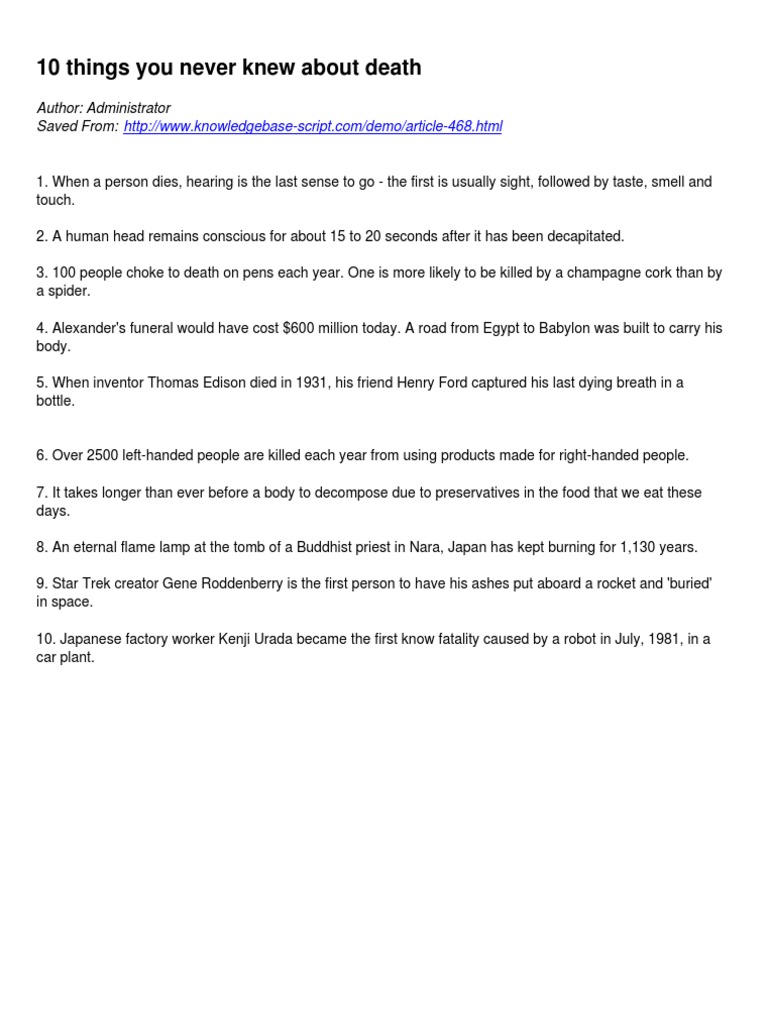 10 things you never knew about death

Author: Administrator
Saved From: http://www.knowledgebase-script.com/demo/article-468.html

1. When a person dies, hearing is the last sense to go - the first is usually sight, followed by taste, smell and touch.

2. A human head remains conscious for about 15 to 20 seconds after it has been decapitated.

3. 100 people choke to death on pens each year. One is more likely to be killed by a champagne cork than by a spider.

4. Alexander's funeral would have cost $600 million today. A road from Egypt to Babylon was built to carry his body.

5. When inventor Thomas Edison died in 1931, his friend Henry Ford captured his last dying breath in a bottle.

6. Over 2500 left-handed people are killed each year from using products made for right-handed people.

7. It takes longer than ever before a body to decompose due to preservatives in the food that we eat these days.

8. An eternal flame lamp at the tomb of a Buddhist priest in Nara, Japan has kept burning for 1,130 years.

9. Star Trek creator Gene Roddenberry is the first person to have his ashes put aboard a rocket and 'buried' in space.

10. Japanese factory worker Kenji Urada became the first know fatality caused by a robot in July, 1981, in a car plant.